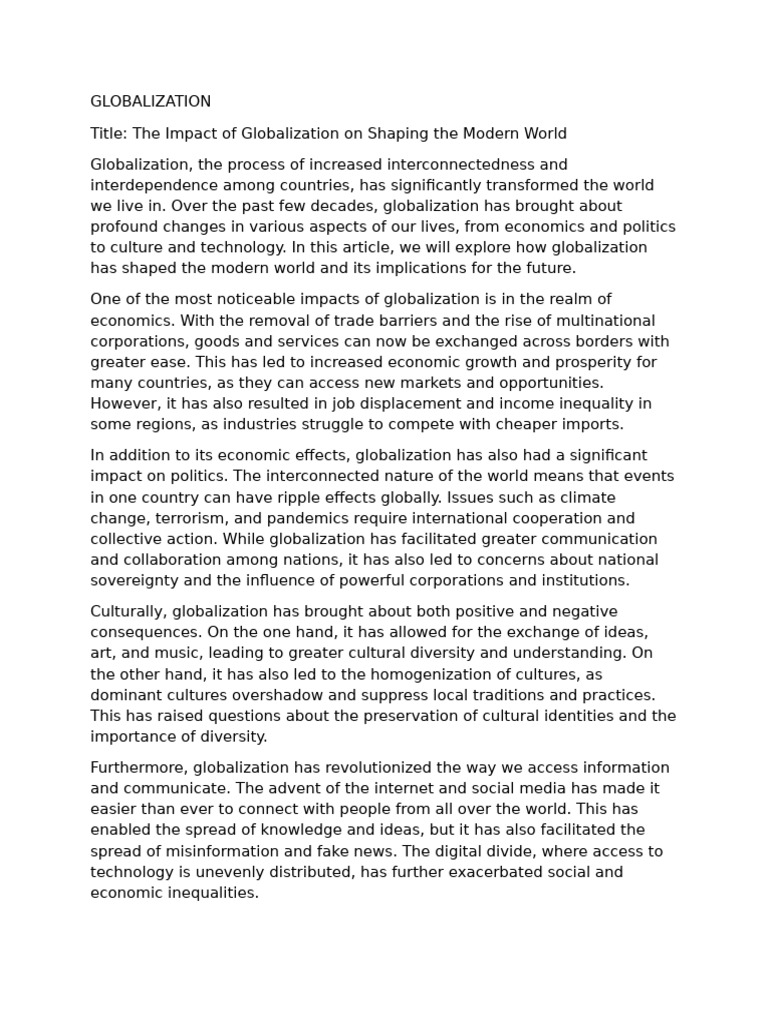 GLOBALIZATION

Title: The Impact of Globalization on Shaping the Modern World

Globalization, the process of increased interconnectedness and interdependence among countries, has significantly transformed the world we live in. Over the past few decades, globalization has brought about profound changes in various aspects of our lives, from economics and politics to culture and technology. In this article, we will explore how globalization has shaped the modern world and its implications for the future.

One of the most noticeable impacts of globalization is in the realm of economics. With the removal of trade barriers and the rise of multinational corporations, goods and services can now be exchanged across borders with greater ease. This has led to increased economic growth and prosperity for many countries, as they can access new markets and opportunities. However, it has also resulted in job displacement and income inequality in some regions, as industries struggle to compete with cheaper imports.

In addition to its economic effects, globalization has also had a significant impact on politics. The interconnected nature of the world means that events in one country can have ripple effects globally. Issues such as climate change, terrorism, and pandemics require international cooperation and collective action. While globalization has facilitated greater communication and collaboration among nations, it has also led to concerns about national sovereignty and the influence of powerful corporations and institutions.

Culturally, globalization has brought about both positive and negative consequences. On the one hand, it has allowed for the exchange of ideas, art, and music, leading to greater cultural diversity and understanding. On the other hand, it has also led to the homogenization of cultures, as dominant cultures overshadow and suppress local traditions and practices. This has raised questions about the preservation of cultural identities and the importance of diversity.

Furthermore, globalization has revolutionized the way we access information and communicate. The advent of the internet and social media has made it easier than ever to connect with people from all over the world. This has enabled the spread of knowledge and ideas, but it has also facilitated the spread of misinformation and fake news. The digital divide, where access to technology is unevenly distributed, has further exacerbated social and economic inequalities.